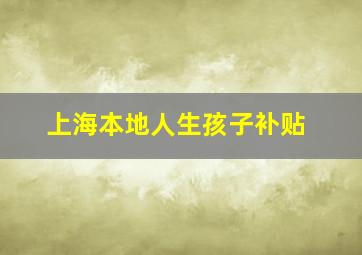 上海本地人生孩子补贴